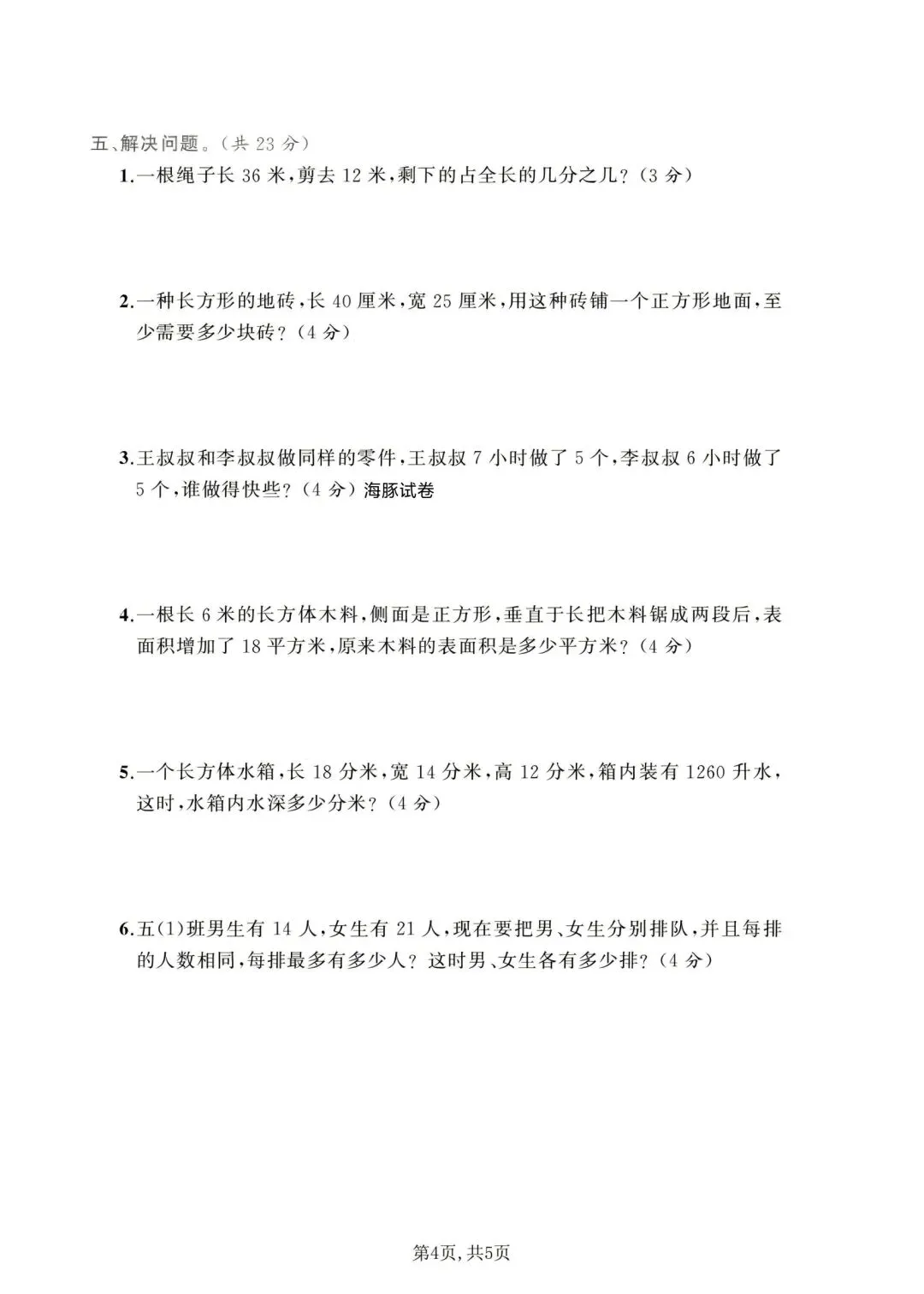 五、解决问题。(共 23 分)

1.一根绳子长 36 米,剪去 12 米,剩下的占全长的几分之几?(3 分)

2.一种长方形的地砖,长 40 厘米,宽 25 厘米,用这种砖铺一个正方形地面,至少需要多少块砖?(4 分)

3.王叔叔和李叔叔做同样的零件,王叔叔 7 小时做了 5 个,李叔叔 6 小时做了 5 个,谁做得快些?(4 分)海豚试卷

4.一根长 6 米的长方体木料,侧面是正方形,垂直于长把木料锯成两段后,表面积增加了 18 平方米,原来木料的表面积是多少平方米?(4 分)

5.一个长方体水箱,长 18 分米,宽 14 分米,高 12 分米,箱内装有 1260 升水,这时,水箱内水深多少分米?(4 分)

6.五(1)班男生有 14 人,女生有 21 人,现在要把男、女生分别排队,并且每排的人数相同,每排最多有多少人?这时男、女生各有多少排?(4 分)

第4页,共5页